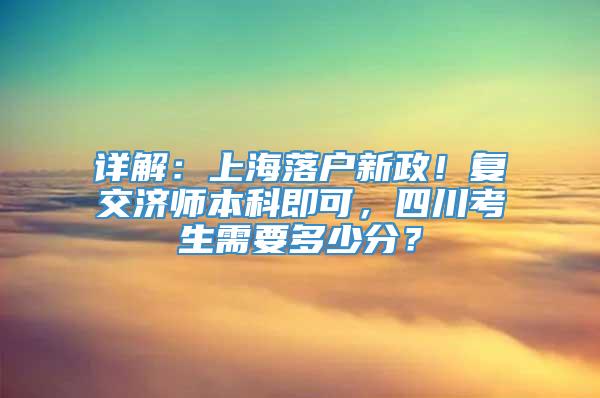 详解：上海落户新政！复交济师本科即可，四川考生需要多少分？